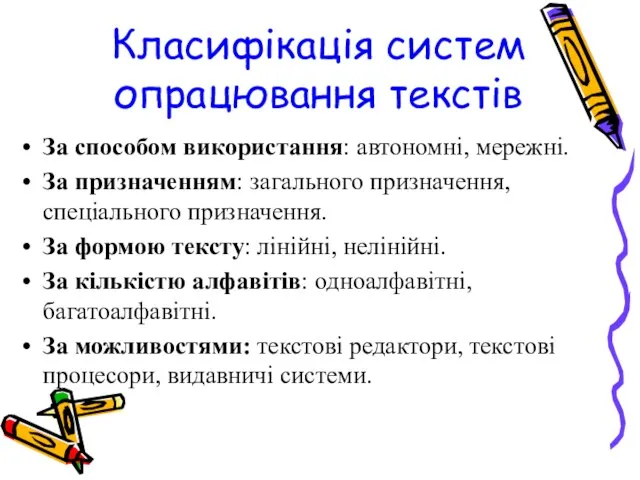 Класифікація систем опрацювання текстів

• За способом використання: автономні, мережні.
• За призначенням: загального призначення, спеціального призначення.
• За формою тексту: лінійні, нелінійні.
• За кількістю алфавітів: одноалфавітні, багатоалфавітні.
• За можливостями: текстові редактори, текстові процесори, видавничі системи.